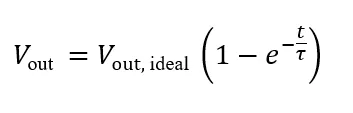 $V_{\text{out}} = V_{\text{out, ideal}} \left(1 - e^{-\frac{t}{\tau}}\right)$